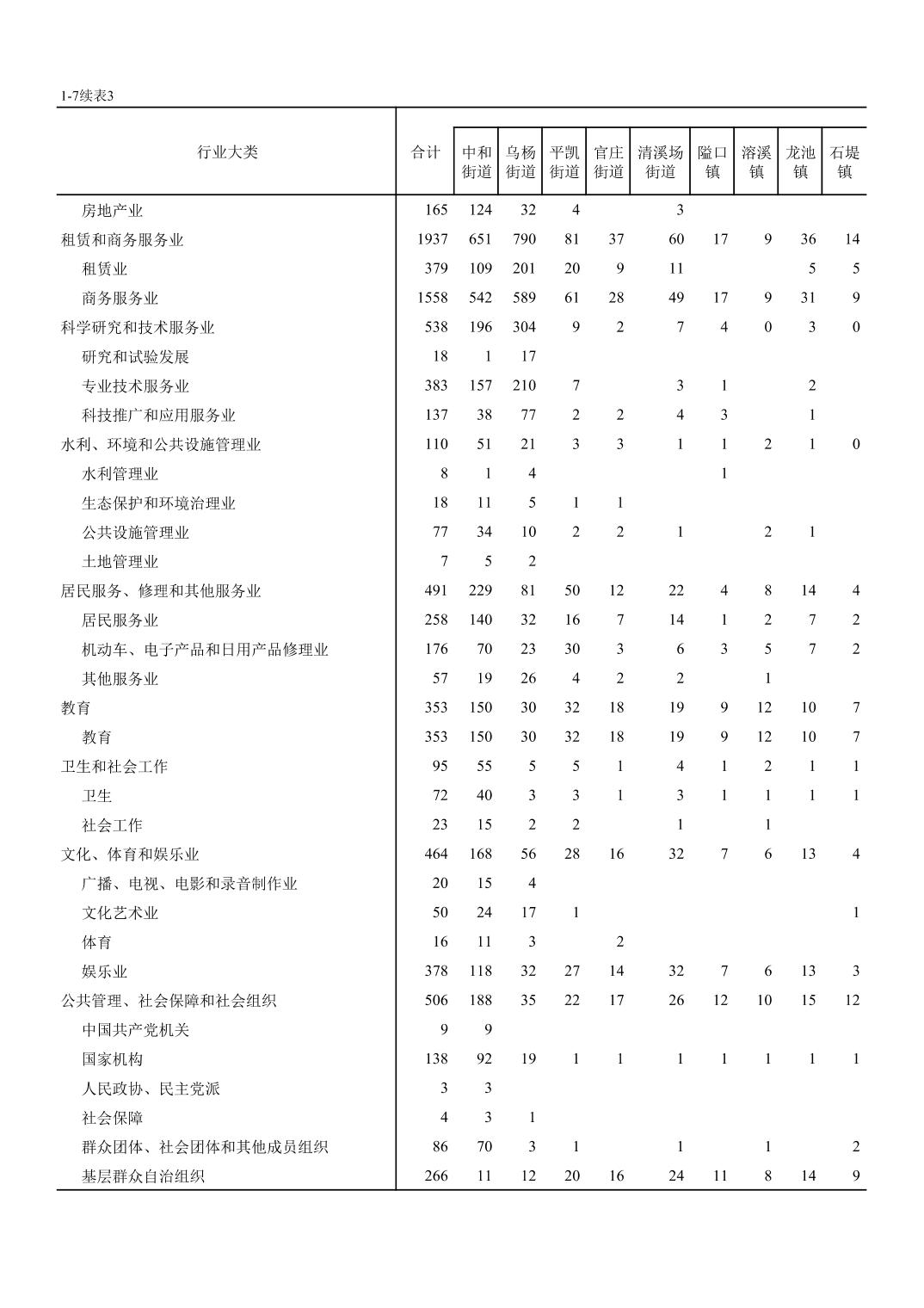 1-7续表3

| 行业大类 | 合计 | 中和街道 | 乌杨街道 | 平凯街道 | 官庄街道 | 清溪场街道 | 隘口镇 | 溶溪镇 | 龙池镇 | 石堤镇 |
|---|---|---|---|---|---|---|---|---|---|---|
| 房地产业 | 165 | 124 | 32 | 4 |  | 3 |  |  |  |  |
| 租赁和商务服务业 | 1937 | 651 | 790 | 81 | 37 | 60 | 17 | 9 | 36 | 14 |
| 租赁业 | 379 | 109 | 201 | 20 | 9 | 11 |  |  | 5 | 5 |
| 商务服务业 | 1558 | 542 | 589 | 61 | 28 | 49 | 17 | 9 | 31 | 9 |
| 科学研究和技术服务业 | 538 | 196 | 304 | 9 | 2 | 7 | 4 | 0 | 3 | 0 |
| 研究和试验发展 | 18 | 1 | 17 |  |  |  |  |  |  |  |
| 专业技术服务业 | 383 | 157 | 210 | 7 |  | 3 | 1 |  | 2 |  |
| 科技推广和应用服务业 | 137 | 38 | 77 | 2 | 2 | 4 | 3 |  | 1 |  |
| 水利、环境和公共设施管理业 | 110 | 51 | 21 | 3 | 3 | 1 | 1 | 2 | 1 | 0 |
| 水利管理业 | 8 | 1 | 4 |  |  |  | 1 |  |  |  |
| 生态保护和环境治理业 | 18 | 11 | 5 | 1 | 1 |  |  |  |  |  |
| 公共设施管理业 | 77 | 34 | 10 | 2 | 2 | 1 |  | 2 | 1 |  |
| 土地管理业 | 7 | 5 | 2 |  |  |  |  |  |  |  |
| 居民服务、修理和其他服务业 | 491 | 229 | 81 | 50 | 12 | 22 | 4 | 8 | 14 | 4 |
| 居民服务业 | 258 | 140 | 32 | 16 | 7 | 14 | 1 | 2 | 7 | 2 |
| 机动车、电子产品和日用产品修理业 | 176 | 70 | 23 | 30 | 3 | 6 | 3 | 5 | 7 | 2 |
| 其他服务业 | 57 | 19 | 26 | 4 | 2 | 2 |  | 1 |  |  |
| 教育 | 353 | 150 | 30 | 32 | 18 | 19 | 9 | 12 | 10 | 7 |
| 教育 | 353 | 150 | 30 | 32 | 18 | 19 | 9 | 12 | 10 | 7 |
| 卫生和社会工作 | 95 | 55 | 5 | 5 | 1 | 4 | 1 | 2 | 1 | 1 |
| 卫生 | 72 | 40 | 3 | 3 | 1 | 3 | 1 | 1 | 1 | 1 |
| 社会工作 | 23 | 15 | 2 | 2 |  | 1 |  | 1 |  |  |
| 文化、体育和娱乐业 | 464 | 168 | 56 | 28 | 16 | 32 | 7 | 6 | 13 | 4 |
| 广播、电视、电影和录音制作业 | 20 | 15 | 4 |  |  |  |  |  |  |  |
| 文化艺术业 | 50 | 24 | 17 | 1 |  |  |  |  |  | 1 |
| 体育 | 16 | 11 | 3 |  | 2 |  |  |  |  |  |
| 娱乐业 | 378 | 118 | 32 | 27 | 14 | 32 | 7 | 6 | 13 | 3 |
| 公共管理、社会保障和社会组织 | 506 | 188 | 35 | 22 | 17 | 26 | 12 | 10 | 15 | 12 |
| 中国共产党机关 | 9 | 9 |  |  |  |  |  |  |  |  |
| 国家机构 | 138 | 92 | 19 | 1 | 1 | 1 | 1 | 1 | 1 | 1 |
| 人民政协、民主党派 | 3 | 3 |  |  |  |  |  |  |  |  |
| 社会保障 | 4 | 3 | 1 |  |  |  |  |  |  |  |
| 群众团体、社会团体和其他成员组织 | 86 | 70 | 3 | 1 |  | 1 |  | 1 |  | 2 |
| 基层群众自治组织 | 266 | 11 | 12 | 20 | 16 | 24 | 11 | 8 | 14 | 9 |